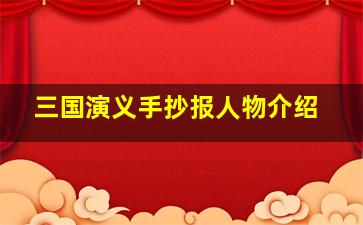 三国演义手抄报人物介绍